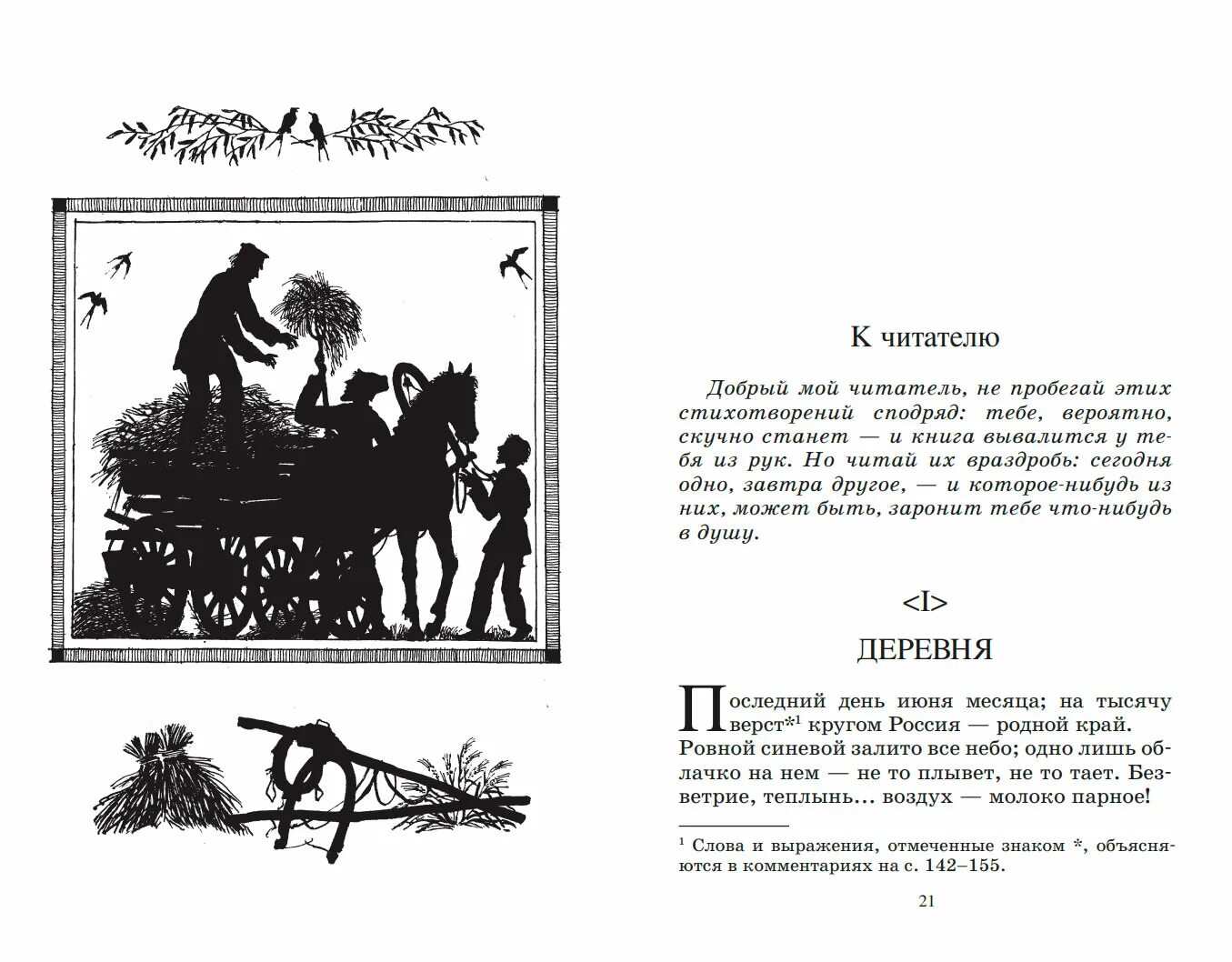 К читателю

Добрый мой читатель, не пробегай этих стихотворений сподряд: тебе, вероятно, скучно станет — и книга вывалится у тебя из рук. Но читай их враздробь: сегодня одно, завтра другое, — и которое-нибудь из них, может быть, заронит тебе что-нибудь в душу.

<I>

ДЕРЕВНЯ

Последний день июня месяца; на тысячу верст*$^1$ кругом Россия — родной край. Ровной синевой залито все небо; одно лишь облачко на нем — не то плывет, не то тает. Безветрие, теплынь... воздух — молоко парное!

$^1$ Слова и выражения, отмеченные знаком *, объясняются в комментариях на с. 142–155.

21